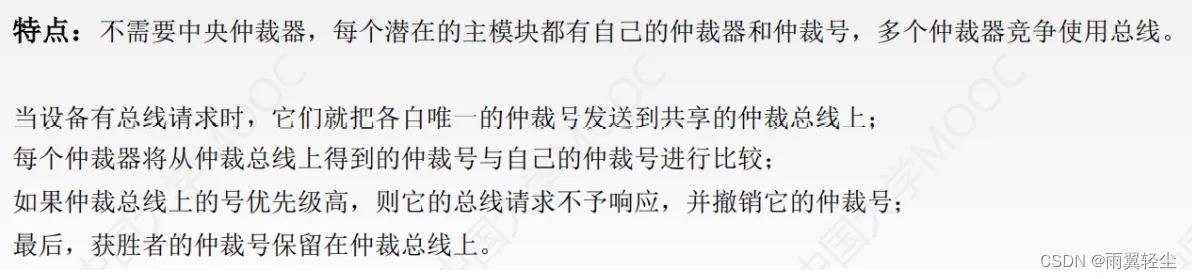 特点：不需要中央仲裁器，每个潜在的主模块都有自己的仲裁器和仲裁号，多个仲裁器竞争使用总线。

当设备有总线请求时，它们就把各自唯一的仲裁号发送到共享的仲裁总线上；
每个仲裁器将从仲裁总线上得到的仲裁号与自己的仲裁号进行比较；
如果仲裁总线上的号优先级高，则它的总线请求不予响应，并撤销它的仲裁号；
最后，获胜者的仲裁号保留在仲裁总线上。

中国大学MOOC

CSDN @雨翼轻尘